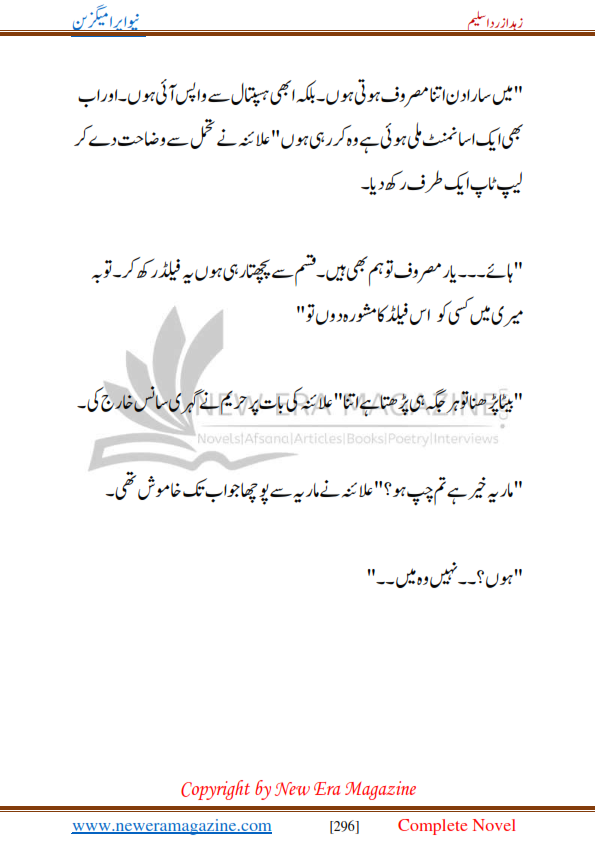 زہد از ردا سلیم

نیو ایرا میگزین

"میں سارا دن اتنا مصروف ہوتی ہوں۔ بلکہ ابھی ہسپتال سے واپس آئی ہوں۔ اور اب بھی ایک اسائنمنٹ ملی ہوئی ہے وہ کر رہی ہوں" علائنہ نے تحمل سے وضاحت دے کر لیپ ٹاپ ایک طرف رکھ دیا۔

"ہائے۔۔۔ یار مصروف تو ہم بھی ہیں۔ قسم سے پچھتا رہی ہوں یہ فیلڈ رکھ کر۔ توبہ میری میں کسی کو اس فیلڈ کا مشورہ دوں تو"

"بیٹا پڑھنا تو ہر جگہ ہی پڑھتا ہے اتنا" علائنہ کی بات پر حریم نے گہری سانس خارج کی۔

NEW ERA MAGAZINE
Novels|Afsana|Articles|Books|Poetry|Interviews

"ماریہ خیر ہے تم چپ ہو؟" علائنہ نے ماریہ سے پوچھا جو اب تک خاموش تھی۔

"ہوں؟۔۔ نہیں وہ میں۔۔"

Copyright by New Era Magazine

www.neweramagazine.com [296] Complete Novel